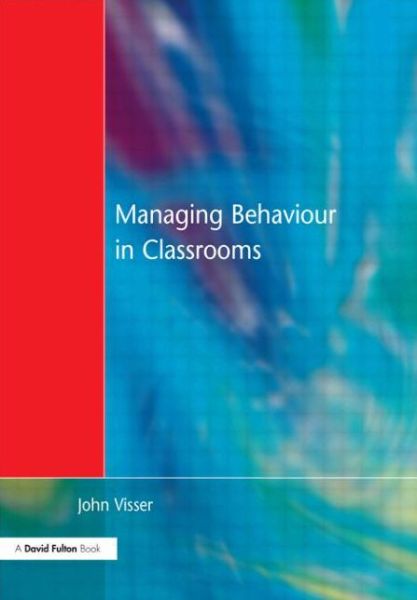 Managing Behaviour in Classrooms

John Visser

A David Fulton Book